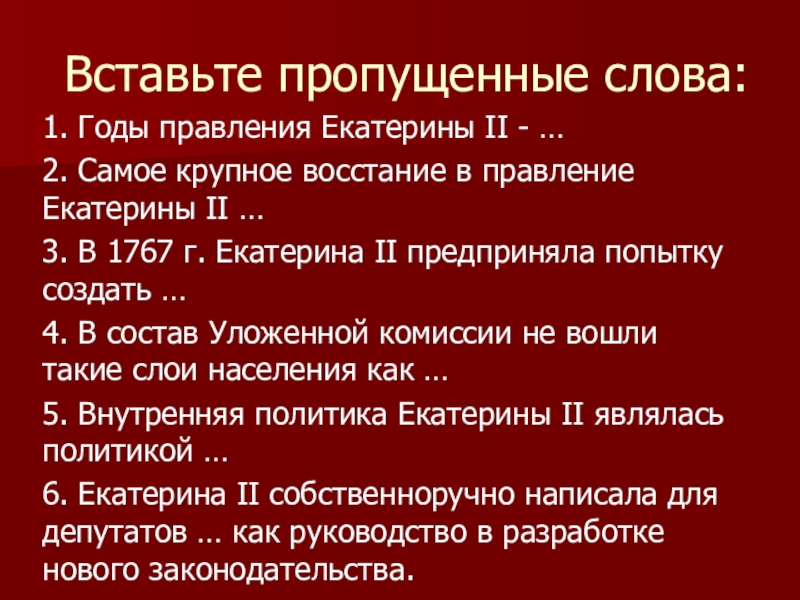 Вставьте пропущенные слова:

1. Годы правления Екатерины II - …

2. Самое крупное восстание в правление Екатерины II …

3. В 1767 г. Екатерина II предприняла попытку создать …

4. В состав Уложенной комиссии не вошли такие слои населения как …

5. Внутренняя политика Екатерины II являлась политикой …

6. Екатерина II собственноручно написала для депутатов … как руководство в разработке нового законодательства.